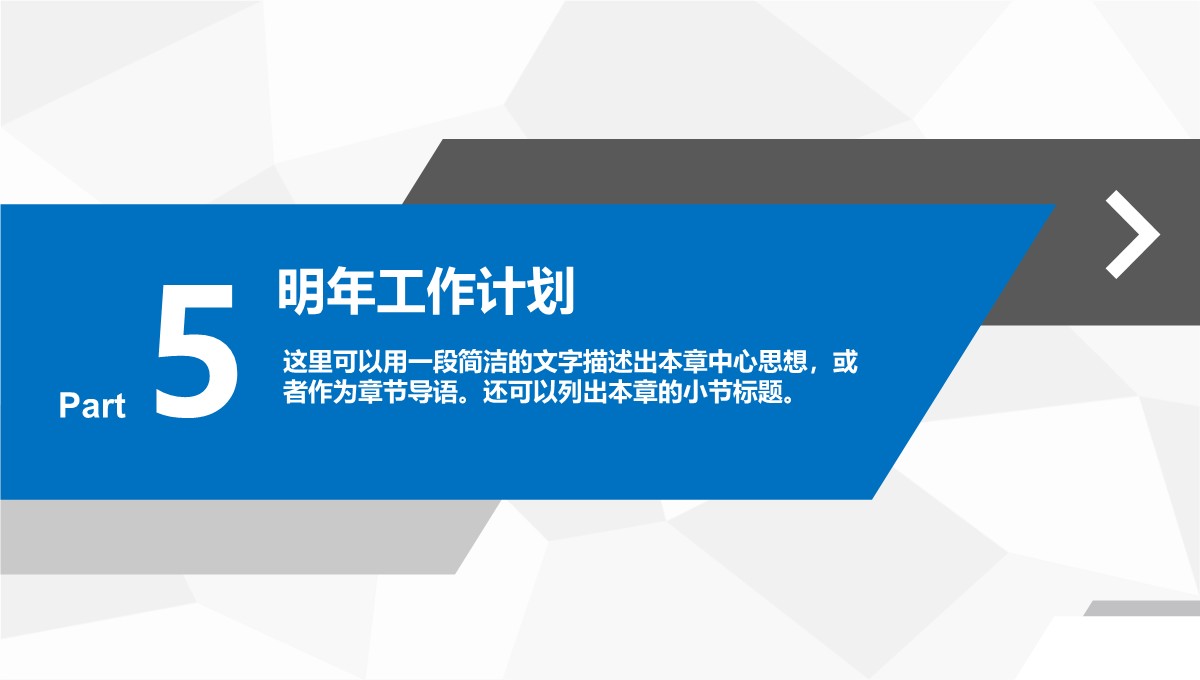 Part 5

明年工作计划

这里可以用一段简洁的文字描述出本章中心思想，或者作为章节导语。还可以列出本章的小节标题。